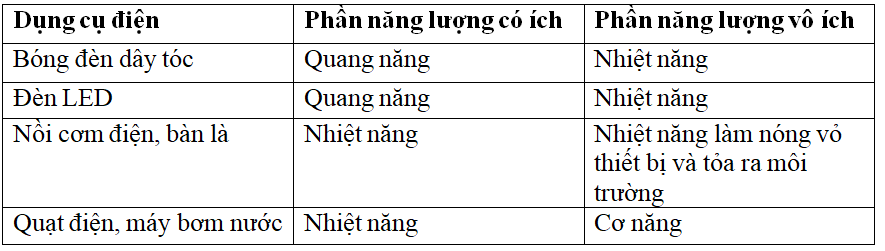 | Dụng cụ điện | Phần năng lượng có ích | Phần năng lượng vô ích |
|---|---|---|
| Bóng đèn dây tóc | Quang năng | Nhiệt năng |
| Đèn LED | Quang năng | Nhiệt năng |
| Nồi cơm điện, bàn là | Nhiệt năng | Nhiệt năng làm nóng vỏ thiết bị và tỏa ra môi trường |
| Quạt điện, máy bơm nước | Nhiệt năng | Cơ năng |